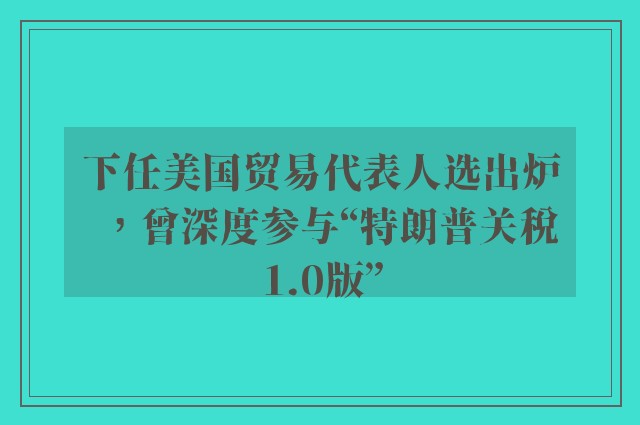 下任美国贸易代表人选出炉，曾深度参与“特朗普关税1.0版”